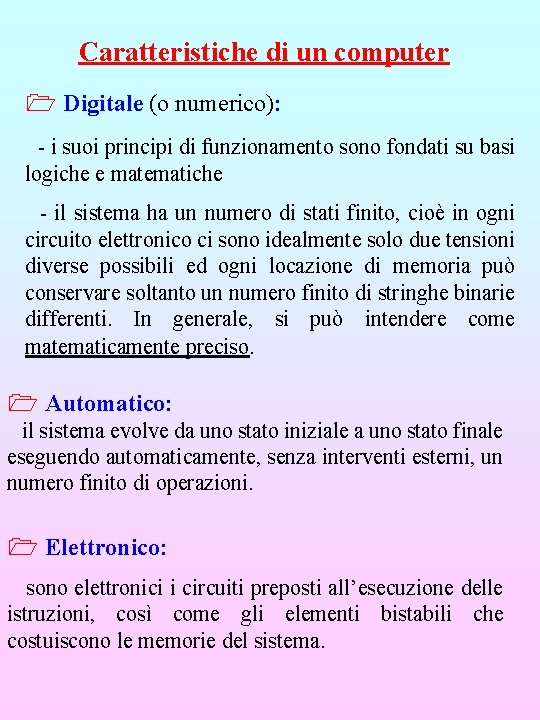 Caratteristiche di un computer

Digitale (o numerico):

- i suoi principi di funzionamento sono fondati su basi logiche e matematiche

- il sistema ha un numero di stati finito, cioè in ogni circuito elettronico ci sono idealmente solo due tensioni diverse possibili ed ogni locazione di memoria può conservare soltanto un numero finito di stringhe binarie differenti. In generale, si può intendere come matematicamente preciso.

Automatico:

il sistema evolve da uno stato iniziale a uno stato finale eseguendo automaticamente, senza interventi esterni, un numero finito di operazioni.

Elettronico:

sono elettronici i circuiti preposti all'esecuzione delle istruzioni, così come gli elementi bistabili che costuiscono le memorie del sistema.